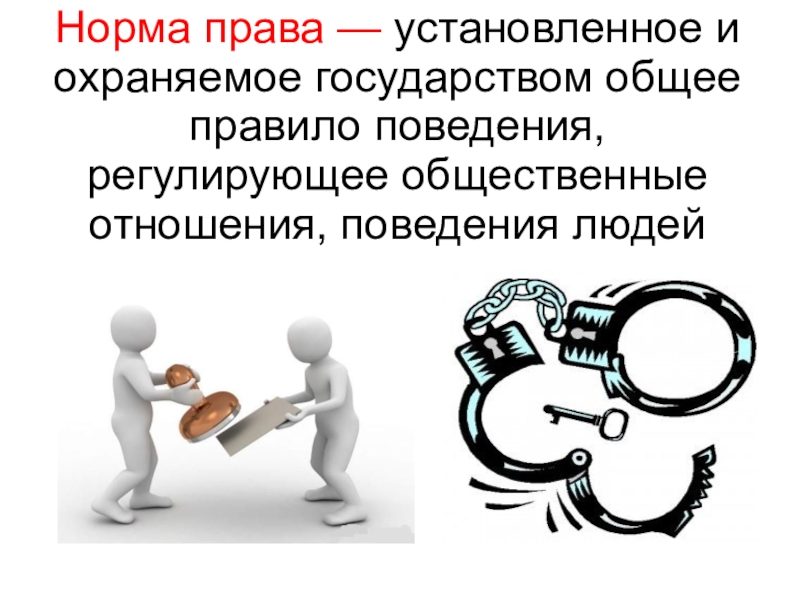 Норма права — установленное и охраняемое государством общее правило поведения, регулирующее общественные отношения, поведения людей